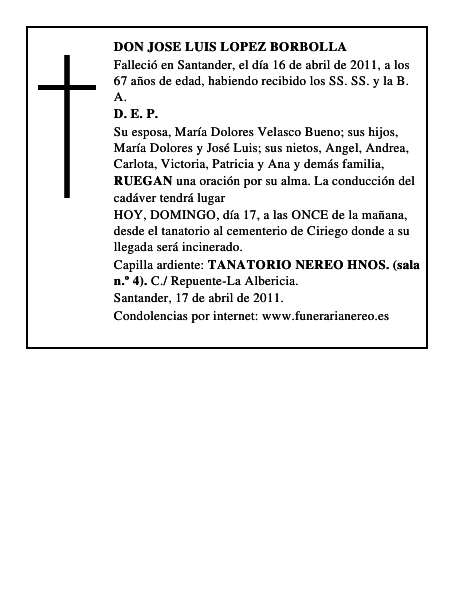 DON JOSE LUIS LOPEZ BORBOLLA

Falleció en Santander, el día 16 de abril de 2011, a los 67 años de edad, habiendo recibido los SS. SS. y la B. A.

D. E. P.

Su esposa, María Dolores Velasco Bueno; sus hijos, María Dolores y José Luis; sus nietos, Angel, Andrea, Carlota, Victoria, Patricia y Ana y demás familia, RUEGAN una oración por su alma. La conducción del cadáver tendrá lugar

HOY, DOMINGO, día 17, a las ONCE de la mañana, desde el tanatorio al cementerio de Ciriego donde a su llegada será incinerado.

Capilla ardiente: TANATORIO NEREO HNOS. (sala n.º 4). C./ Repuente-La Albericia.

Santander, 17 de abril de 2011.

Condolencias por internet: www.funerarianereo.es